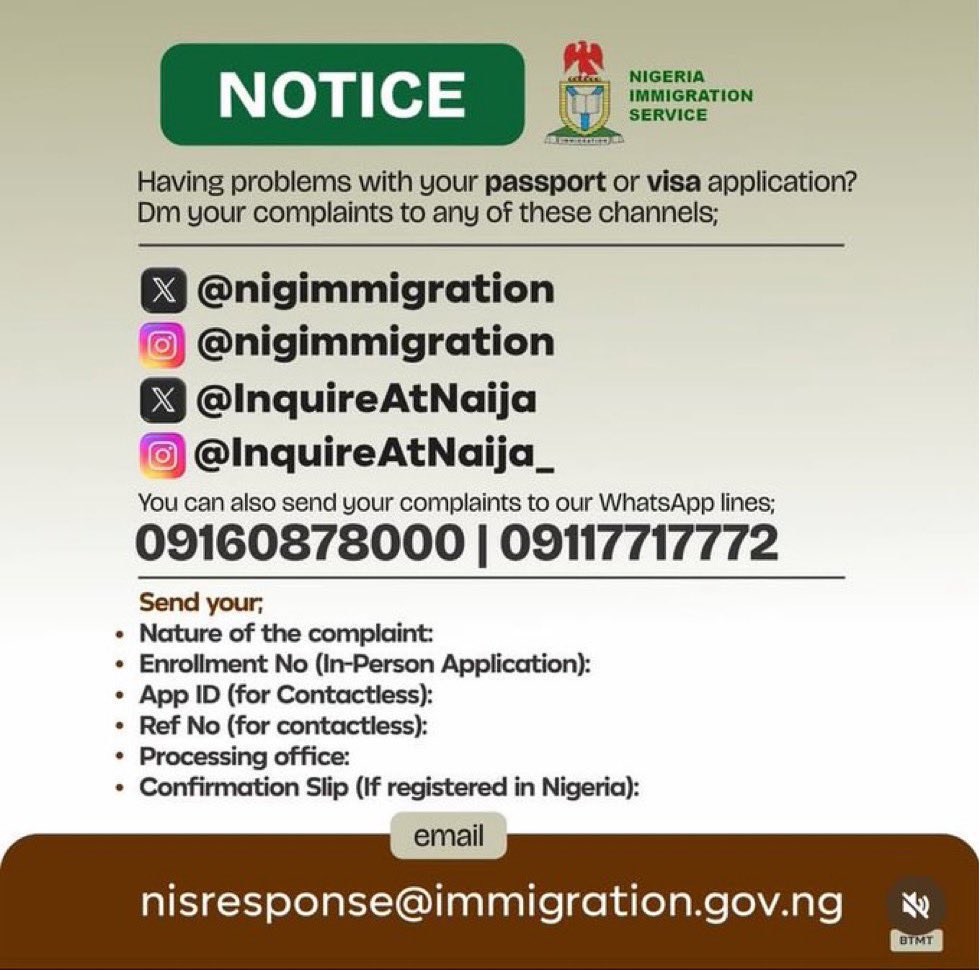 NOTICE

NIGERIA
IMMIGRATION
SERVICE

Having problems with your passport or visa application? Dm your complaints to any of these channels;

@nigimmigration
@nigimmigration
@InquireAtNaija
@InquireAtNaija_

You can also send your complaints to our WhatsApp lines;
09160878000 | 09117717772

Send your;
• Nature of the complaint:
• Enrollment No (In-Person Application):
• App ID (for Contactless):
• Ref No (for contactless):
• Processing office:
• Confirmation Slip (If registered in Nigeria):

email

nisresponse@immigration.gov.ng

BTMT